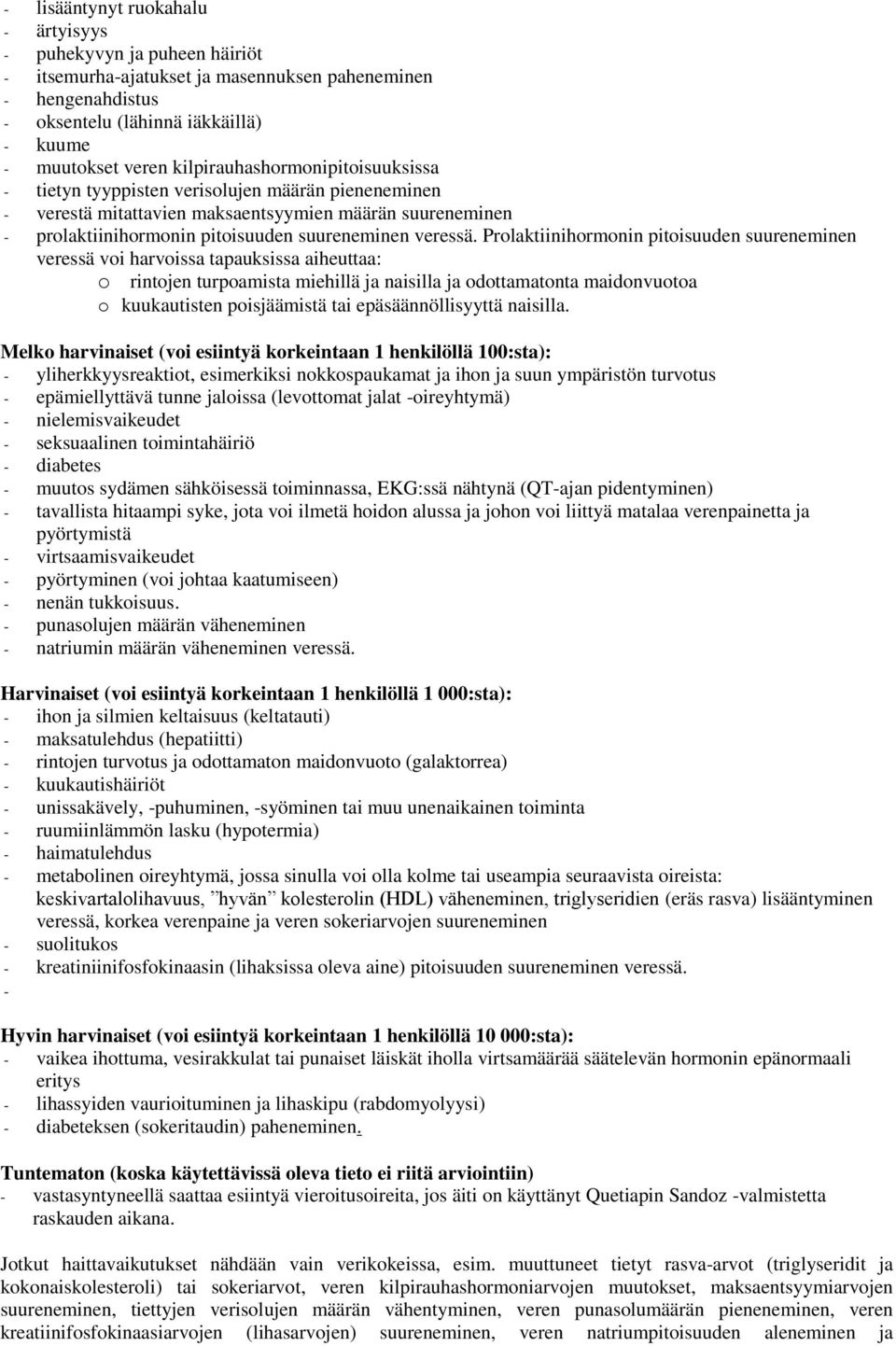 - lisääntynyt ruokahalu
- ärtyisyys
- puhekyvyn ja puheen häiriöt
- itsemurha-ajatukset ja masennuksen paheneminen
- hengenahdistus
- oksentelu (lähinnä iäkkäillä)
- kuume
- muutokset veren kilpirauhashormonipitoisuuksissa
- tietyn tyyppisten verisolujen määrän pieneneminen
- verestä mitattavien maksaentsyymien määrän suureneminen
- prolaktiinihormonin pitoisuuden suureneminen veressä. Prolaktiinihormonin pitoisuuden suureneminen veressä voi harvoissa tapauksissa aiheuttaa:
o rintojen turpoamista miehillä ja naisilla ja odottamatonta maidonvuotoa
o kuukautisten poisjäämistä tai epäsäännöllisyyttä naisilla.

Melko harvinaiset (voi esiintyä korkeintaan 1 henkilöllä 100:sta):
- yliherkkyysreaktiot, esimerkiksi nokkospaukamat ja ihon ja suun ympäristön turvotus
- epämiellyttävä tunne jaloissa (levottomat jalat -oireyhtymä)
- nielemisvaikeudet
- seksuaalinen toimintahäiriö
- diabetes
- muutos sydämen sähköisessä toiminnassa, EKG:ssä nähtynä (QT-ajan pidentyminen)
- tavallista hitaampi syke, jota voi ilmetä hoidon alussa ja johon voi liittyä matalaa verenpainetta ja pyörtymistä
- virtsaamisvaikeudet
- pyörtyminen (voi johtaa kaatumiseen)
- nenän tukkoisuus.
- punasolujen määrän väheneminen
- natriumin määrän väheneminen veressä.

Harvinaiset (voi esiintyä korkeintaan 1 henkilöllä 1 000:sta):
- ihon ja silmien keltaisuus (keltatauti)
- maksatulehdus (hepatiitti)
- rintojen turvotus ja odottamaton maidonvuoto (galaktorrea)
- kuukautishäiriöt
- unissakävely, -puhuminen, -syöminen tai muu unenaikainen toiminta
- ruumiinlämmön lasku (hypotermia)
- haimatulehdus
- metabolinen oireyhtymä, jossa sinulla voi olla kolme tai useampia seuraavista oireista: keskivartalolihavuus, ”hyvän” kolesterolin (HDL) väheneminen, triglyseridien (eräs rasva) lisääntyminen veressä, korkea verenpaine ja veren sokeriarvojen suureneminen
- suolitukos
- kreatiniinifosfokinaasin (lihaksissa oleva aine) pitoisuuden suureneminen veressä.
-

Hyvin harvinaiset (voi esiintyä korkeintaan 1 henkilöllä 10 000:sta):
- vaikea ihottuma, vesirakkulat tai punaiset läiskät iholla virtsamäärää säätelevän hormonin epänormaali eritys
- lihassyiden vaurioituminen ja lihaskipu (rabdomyolyysi)
- diabeteksen (sokeritaudin) paheneminen.

Tuntematon (koska käytettävissä oleva tieto ei riitä arviointiin)
- vastasyntyneellä saattaa esiintyä vieroitusoireita, jos äiti on käyttänyt Quetiapin Sandoz -valmistetta raskauden aikana.

Jotkut haittavaikutukset nähdään vain verikokeissa, esim. muuttuneet tietyt rasva-arvot (triglyseridit ja kokonaiskolesteroli) tai sokeriarvot, veren kilpirauhashormoniarvojen muutokset, maksaentsyymiarvojen suureneminen, tiettyjen verisolujen määrän vähentyminen, veren punasolumäärän pieneneminen, veren kreatiinifosfokinaasiarvojen (lihasarvojen) suureneminen, veren natriumpitoisuuden aleneminen ja